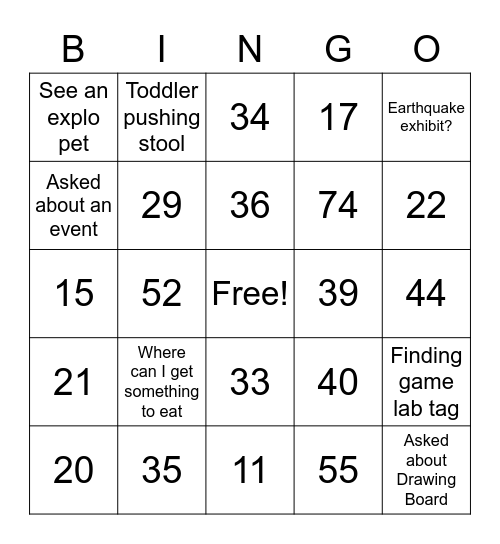 | B | I | N | G | O |
|---|---|---|---|---|
| See an explo pet | Toddler pushing stool | 34 | 17 | Earthquake exhibit? |
| Asked about an event | 29 | 36 | 74 | 22 |
| 15 | 52 | Free! | 39 | 44 |
| 21 | Where can I get something to eat | 33 | 40 | Finding game lab tag |
| 20 | 35 | 11 | 55 | Asked about Drawing Board |